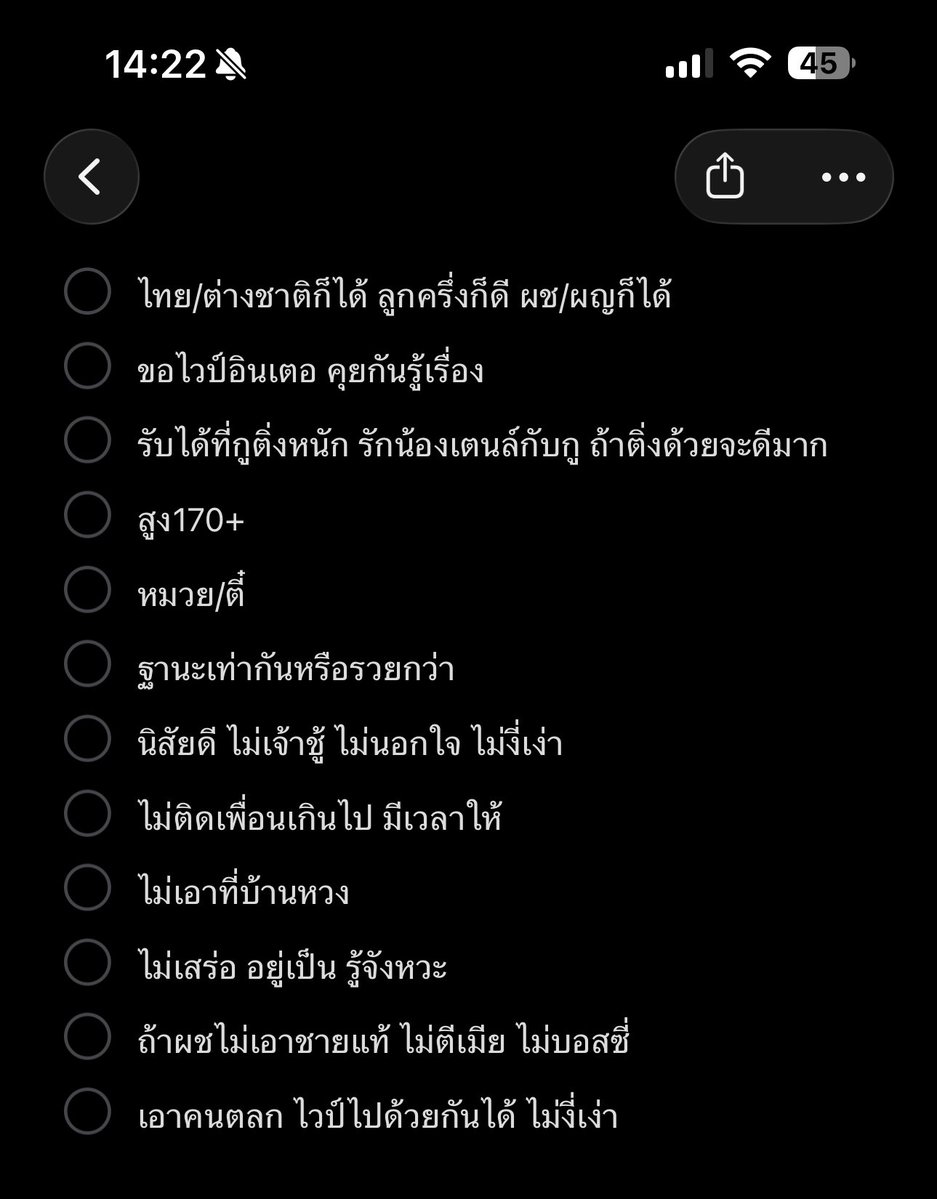 14:22
45

ไทย/ต่างชาติก็ได้ ลูกครึ่งก็ดี ผช/ผญก็ได้
ขอไวป์อินเตอ คุยกันรู้เรื่อง
รับได้ที่กูติ่งหนัก รักน้องเตนล์กับกู ถ้าติ่งด้วยจะดีมาก
สูง170+
หมวย/ตี๋
ฐานะเท่ากันหรือรวยกว่า
นิสัยดี ไม่เจ้าชู้ ไม่นอกใจ ไม่งี่เง่า
ไม่ติดเพื่อนเกินไป มีเวลาให้
ไม่เอาที่บ้านหวง
ไม่เสร่อ อยู่เป็น รู้จังหวะ
ถ้าผชไม่เอาชายแท้ ไม่ตีเมีย ไม่บอสซี่
เอาคนตลก ไวป์ไปด้วยกันได้ ไม่งี่เง่า